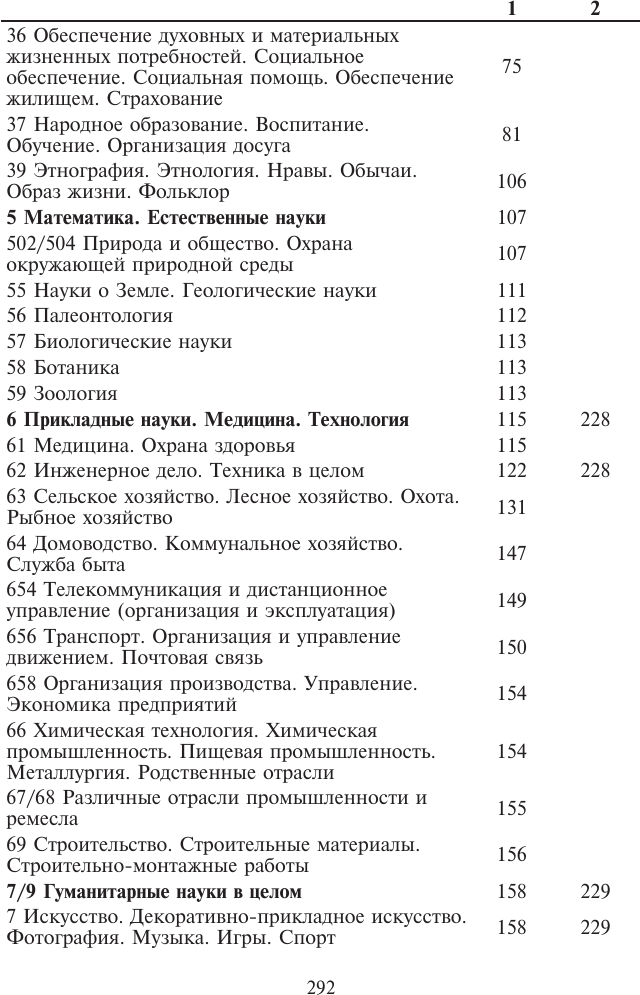 | | 1 | 2 |
|---|---|---|
| 36 Обеспечение духовных и материальных жизненных потребностей. Социальное обеспечение. Социальная помощь. Обеспечение жилищем. Страхование | 75 | |
| 37 Народное образование. Воспитание. Обучение. Организация досуга | 81 | |
| 39 Этнография. Этнология. Нравы. Обычаи. Образ жизни. Фольклор | 106 | |
| **5 Математика. Естественные науки** | 107 | |
| 502/504 Природа и общество. Охрана окружающей природной среды | 107 | |
| 55 Науки о Земле. Геологические науки | 111 | |
| 56 Палеонтология | 112 | |
| 57 Биологические науки | 113 | |
| 58 Ботаника | 113 | |
| 59 Зоология | 113 | |
| **6 Прикладные науки. Медицина. Технология** | 115 | 228 |
| 61 Медицина. Охрана здоровья | 115 | |
| 62 Инженерное дело. Техника в целом | 122 | 228 |
| 63 Сельское хозяйство. Лесное хозяйство. Охота. Рыбное хозяйство | 131 | |
| 64 Домоводство. Коммунальное хозяйство. Служба быта | 147 | |
| 654 Телекоммуникация и дистанционное управление (организация и эксплуатация) | 149 | |
| 656 Транспорт. Организация и управление движением. Почтовая связь | 150 | |
| 658 Организация производства. Управление. Экономика предприятий | 154 | |
| 66 Химическая технология. Химическая промышленность. Пищевая промышленность. Металлургия. Родственные отрасли | 154 | |
| 67/68 Различные отрасли промышленности и ремесла | 155 | |
| 69 Строительство. Строительные материалы. Строительно-монтажные работы | 156 | |
| **7/9 Гуманитарные науки в целом** | 158 | 229 |
| 7 Искусство. Декоративно-прикладное искусство. Фотография. Музыка. Игры. Спорт | 158 | 229 |

292